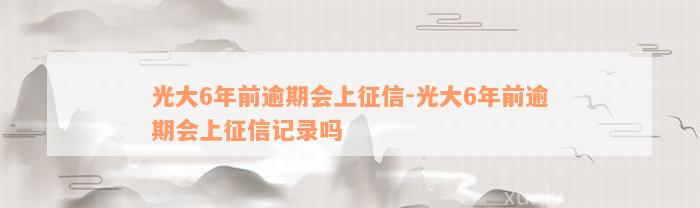 光大6年前逾期会上征信-光大6年前逾期会上征信记录吗